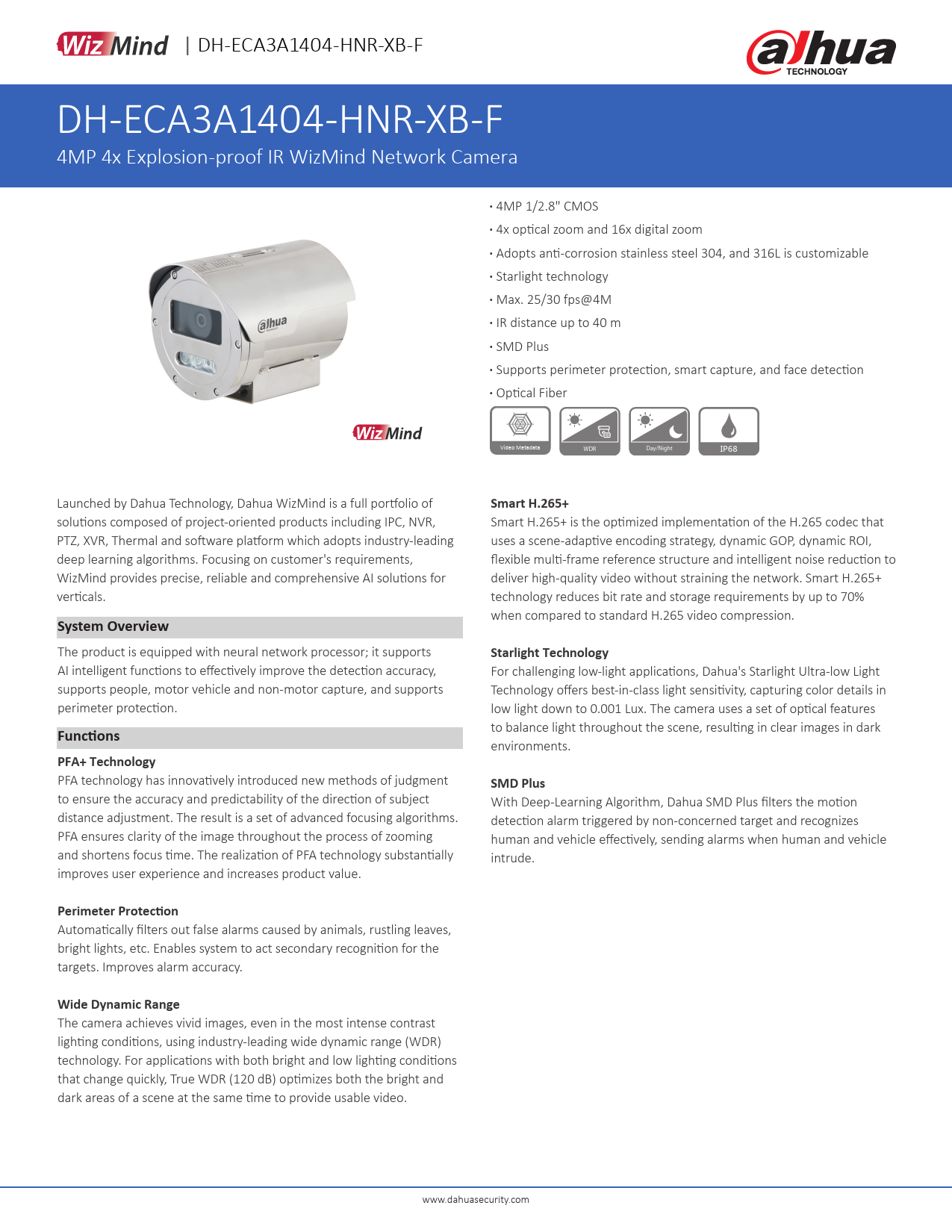 WizMind | DH-ECA3A1404-HNR-XB-F

alhua TECHNOLOGY

DH-ECA3A1404-HNR-XB-F

4MP 4x Explosion-proof IR WizMind Network Camera

alhua

WizMind

· 4MP 1/2.8" CMOS
· 4x optical zoom and 16x digital zoom
· Adopts anti-corrosion stainless steel 304, and 316L is customizable
· Starlight technology
· Max. 25/30 fps@4M
· IR distance up to 40 m
· SMD Plus
· Supports perimeter protection, smart capture, and face detection
· Optical Fiber

Video Metadata
WDR
Day/Night
IP68

Launched by Dahua Technology, Dahua WizMind is a full portfolio of solutions composed of project-oriented products including IPC, NVR, PTZ, XVR, Thermal and software platform which adopts industry-leading deep learning algorithms. Focusing on customer's requirements, WizMind provides precise, reliable and comprehensive AI solutions for verticals.

System Overview

The product is equipped with neural network processor; it supports AI intelligent functions to effectively improve the detection accuracy, supports people, motor vehicle and non-motor capture, and supports perimeter protection.

Functions

PFA+ Technology
PFA technology has innovatively introduced new methods of judgment to ensure the accuracy and predictability of the direction of subject distance adjustment. The result is a set of advanced focusing algorithms. PFA ensures clarity of the image throughout the process of zooming and shortens focus time. The realization of PFA technology substantially improves user experience and increases product value.

Perimeter Protection
Automatically filters out false alarms caused by animals, rustling leaves, bright lights, etc. Enables system to act secondary recognition for the targets. Improves alarm accuracy.

Wide Dynamic Range
The camera achieves vivid images, even in the most intense contrast lighting conditions, using industry-leading wide dynamic range (WDR) technology. For applications with both bright and low lighting conditions that change quickly, True WDR (120 dB) optimizes both the bright and dark areas of a scene at the same time to provide usable video.

Smart H.265+
Smart H.265+ is the optimized implementation of the H.265 codec that uses a scene-adaptive encoding strategy, dynamic GOP, dynamic ROI, flexible multi-frame reference structure and intelligent noise reduction to deliver high-quality video without straining the network. Smart H.265+ technology reduces bit rate and storage requirements by up to 70% when compared to standard H.265 video compression.

Starlight Technology
For challenging low-light applications, Dahua's Starlight Ultra-low Light Technology offers best-in-class light sensitivity, capturing color details in low light down to 0.001 Lux. The camera uses a set of optical features to balance light throughout the scene, resulting in clear images in dark environments.

SMD Plus
With Deep-Learning Algorithm, Dahua SMD Plus filters the motion detection alarm triggered by non-concerned target and recognizes human and vehicle effectively, sending alarms when human and vehicle intrude.

www.dahuasecurity.com